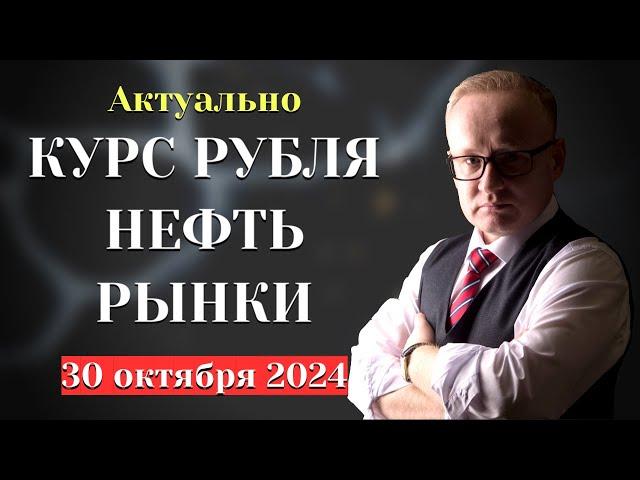 Актуально
КУРС РУБЛЯ
НЕФТЬ
РЫНКИ
30 октября 2024